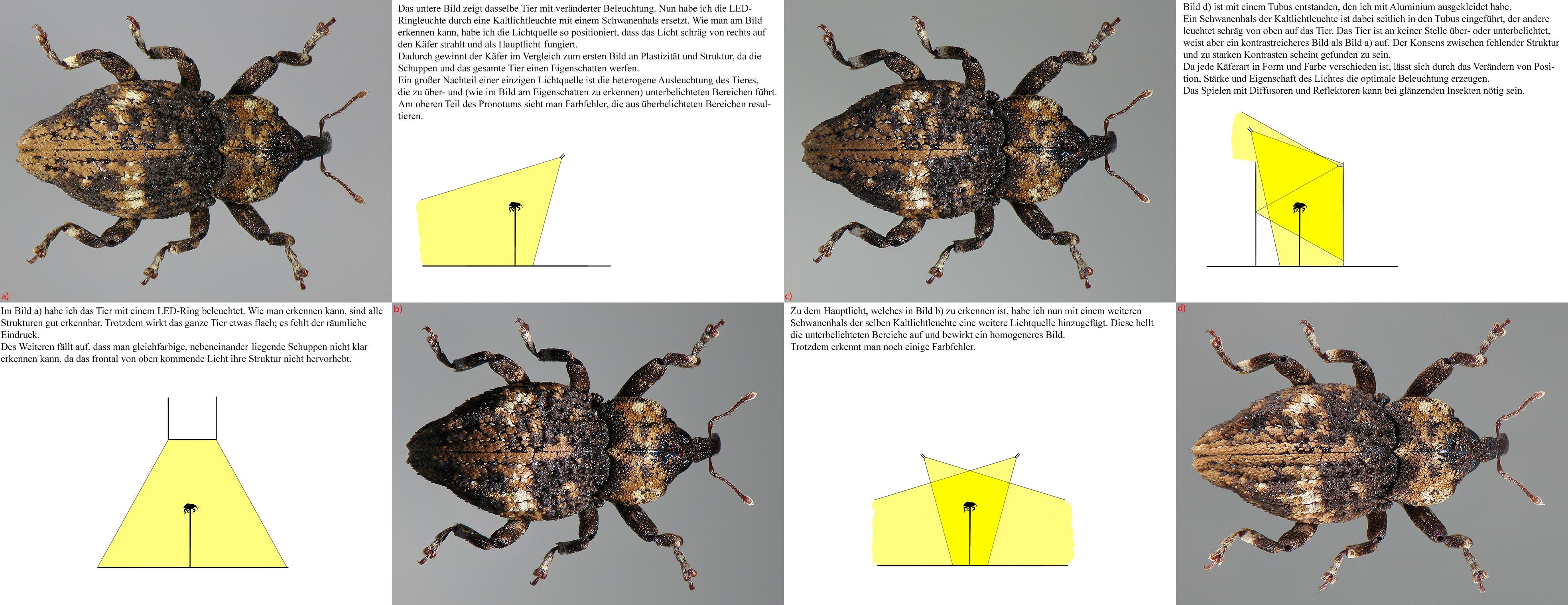 a)

Im Bild a) habe ich das Tier mit einem LED-Ring beleuchtet. Wie man erkennen kann, sind alle Strukturen gut erkennbar. Trotzdem wirkt das ganze Tier etwas flach; es fehlt der räumliche Eindruck.
Des Weiteren fällt auf, dass man gleichfarbige, nebeneinander liegende Schuppen nicht klar erkennen kann, da das frontal von oben kommende Licht ihre Struktur nicht hervorhebt.

Das untere Bild zeigt dasselbe Tier mit veränderter Beleuchtung. Nun habe ich die LED-Ringleuchte durch eine Kaltlichtleuchte mit einem Schwanenhals ersetzt. Wie man am Bild erkennen kann, habe ich die Lichtquelle so positioniert, dass das Licht schräg von rechts auf den Käfer strahlt und als Hauptlicht fungiert.
Dadurch gewinnt der Käfer im Vergleich zum ersten Bild an Plastizität und Struktur, da die Schuppen und das gesamte Tier einen Eigenschatten werfen.
Ein großer Nachteil einer einzigen Lichtquelle ist die heterogene Ausleuchtung des Tieres, die zu über- und (wie im Bild am Eigenschatten zu erkennen) unterbelichteten Bereichen führt.
Am oberen Teil des Pronotums sieht man Farbfehler, die aus überbelichteten Bereichen resultieren.

b)

c)

Zu dem Hauptlicht, welches in Bild b) zu erkennen ist, habe ich nun mit einem weiteren Schwanenhals der selben Kaltlichtleuchte eine weitere Lichtquelle hinzugefügt. Diese hellt die unterbelichteten Bereiche auf und bewirkt ein homogeneres Bild.
Trotzdem erkennt man noch einige Farbfehler.

Bild d) ist mit einem Tubus entstanden, den ich mit Aluminium ausgekleidet habe.
Ein Schwanenhals der Kaltlichtleuchte ist dabei seitlich in den Tubus eingeführt, der andere leuchtet schräg von oben auf das Tier. Das Tier ist an keiner Stelle über- oder unterbelichtet, weist aber ein kontrastreicheres Bild als Bild a) auf. Der Konsens zwischen fehlender Struktur und zu starken Kontrasten scheint gefunden zu sein.
Da jede Käferart in Form und Farbe verschieden ist, lässt sich durch das Verändern von Position, Stärke und Eigenschaft des Lichtes die optimale Beleuchtung erzeugen.
Das Spielen mit Diffusoren und Reflektoren kann bei glänzenden Insekten nötig sein.

d)